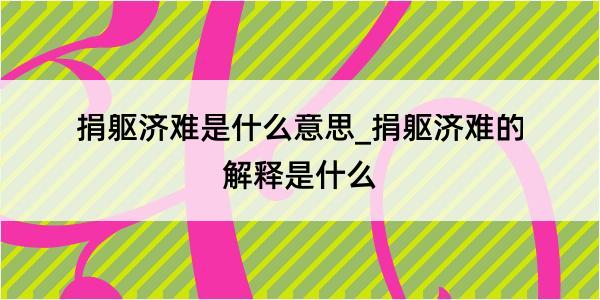 捐躯济难是什么意思_捐躯济难的解释是什么